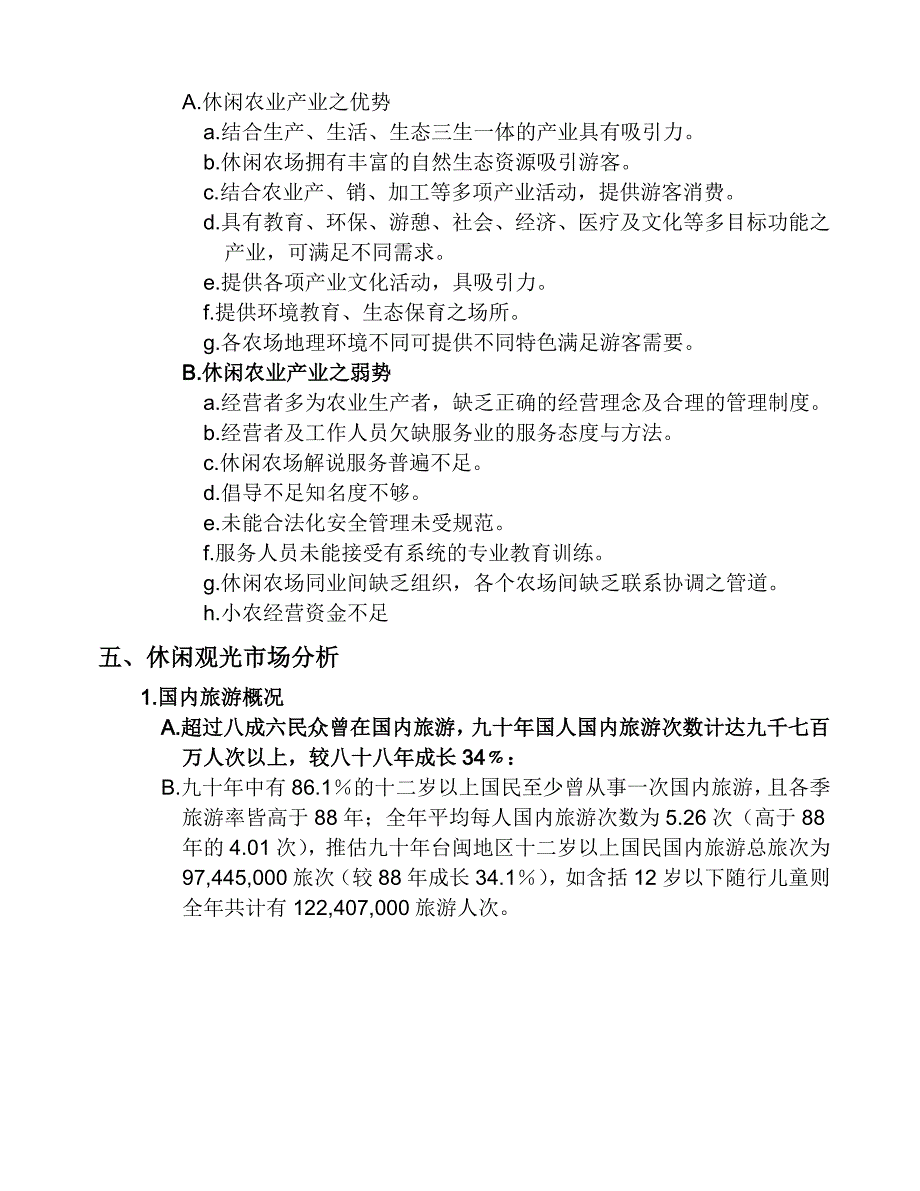 A.休闲农业产业之优势

a.结合生产、生活、生态三生一体的产业具有吸引力。

b.休闲农场拥有丰富的自然生态资源吸引游客。

c.结合农业产、销、加工等多项产业活动，提供游客消费。

d.具有教育、环保、游憩、社会、经济、医疗及文化等多目标功能之产业，可满足不同需求。

e.提供各项产业文化活动，具吸引力。

f.提供环境教育、生态保育之场所。

g.各农场地理环境不同可提供不同特色满足游客需要。

B.休闲农业产业之弱势

a.经营者多为农业生产者，缺乏正确的经营理念及合理的管理制度。

b.经营者及工作人员欠缺服务业的服务态度与方法。

c.休闲农场解说服务普遍不足。

d.倡导不足知名度不够。

e.未能合法化安全管理未受规范。

f.服务人员未能接受有系统的专业教育训练。

g.休闲农场同业间缺乏组织，各个农场间缺乏联系协调之管道。

h.小农经营资金不足

五、休闲观光市场分析

1.国内旅游概况

A.超过八成六民众曾在国内旅游，九十年国人国内旅游次数计达九千七百万人次以上，较八十八年成长 34％：

B.九十年中有 86.1％的十二岁以上国民至少曾从事一次国内旅游，且各季旅游率皆高于 88 年；全年平均每人国内旅游次数为 5.26 次（高于 88 年的 4.01 次），推估九十年台闽地区十二岁以上国民国内旅游总旅次为 97,445,000 旅次（较 88 年成长 34.1％），如含括 12 岁以下随行儿童则全年共计有 122,407,000 旅游人次。